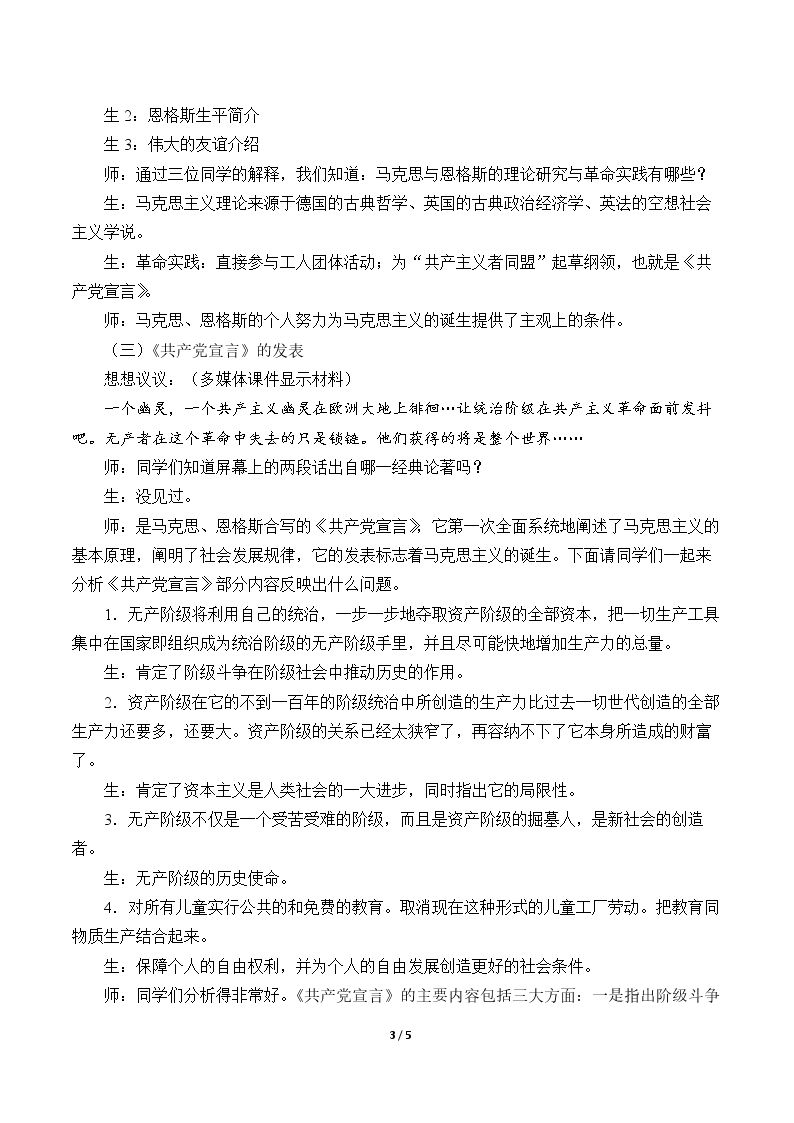 生2：恩格斯生平简介

生3：伟大的友谊介绍

师：通过三位同学的解释，我们知道，马克思与恩格斯的理论研究与革命实践有哪些？

生：马克思主义理论来源于德国的古典哲学、英国的古典政治经济学、英法的空想社会主义学说。

生：革命实践：直接参与工人团体活动；为“共产主义者同盟”起草纲领，也就是《共产党宣言》。

师：马克思、恩格斯的个人努力为马克思主义的诞生提供了主观上的条件。

（三）《共产党宣言》的发表

想想议议：（多媒体课件显示材料）

一个幽灵，一个共产主义幽灵在欧洲大地上徘徊…让统治阶级在共产主义革命面前发抖吧。无产者在这个革命中失去的只是锁链。他们获得的将是整个世界……

师：同学们知道屏幕上的两段话出自哪一经典论著吗？

生：没见过。

师：是马克思、恩格斯合写的《共产党宣言》。它第一次全面系统地阐述了马克思主义的基本原理，阐明了社会发展规律，它的发表标志着马克思主义的诞生。下面请同学们一起来分析《共产党宣言》部分内容反映出什么问题。

1．无产阶级将利用自己的统治，一步一步地夺取资产阶级的全部资本，把一切生产工具集中在国家即组织成为统治阶级的无产阶级手里，并且尽可能快地增加生产力的总量。

生：肯定了阶级斗争在阶级社会中推动历史的作用。

2．资产阶级在它的不到一百年的阶级统治中所创造的生产力比过去一切世代创造的全部生产力还要多，还要大。资产阶级的关系已经太狭窄了，再容纳不下了它本身所造成的财富了。

生：肯定了资本主义是人类社会的一大进步，同时指出它的局限性。

3．无产阶级不仅是一个受苦受难的阶级，而且是资产阶级的掘墓人，是新社会的创造者。

生：无产阶级的历史使命。

4．对所有儿童实行公共的和免费的教育。取消现在这种形式的儿童工厂劳动。把教育同物质生产结合起来。

生：保障个人的自由权利，并为个人的自由发展创造更好的社会条件。

师：同学们分析得非常好。《共产党宣言》的主要内容包括三大方面：一是指出阶级斗争

3 / 5